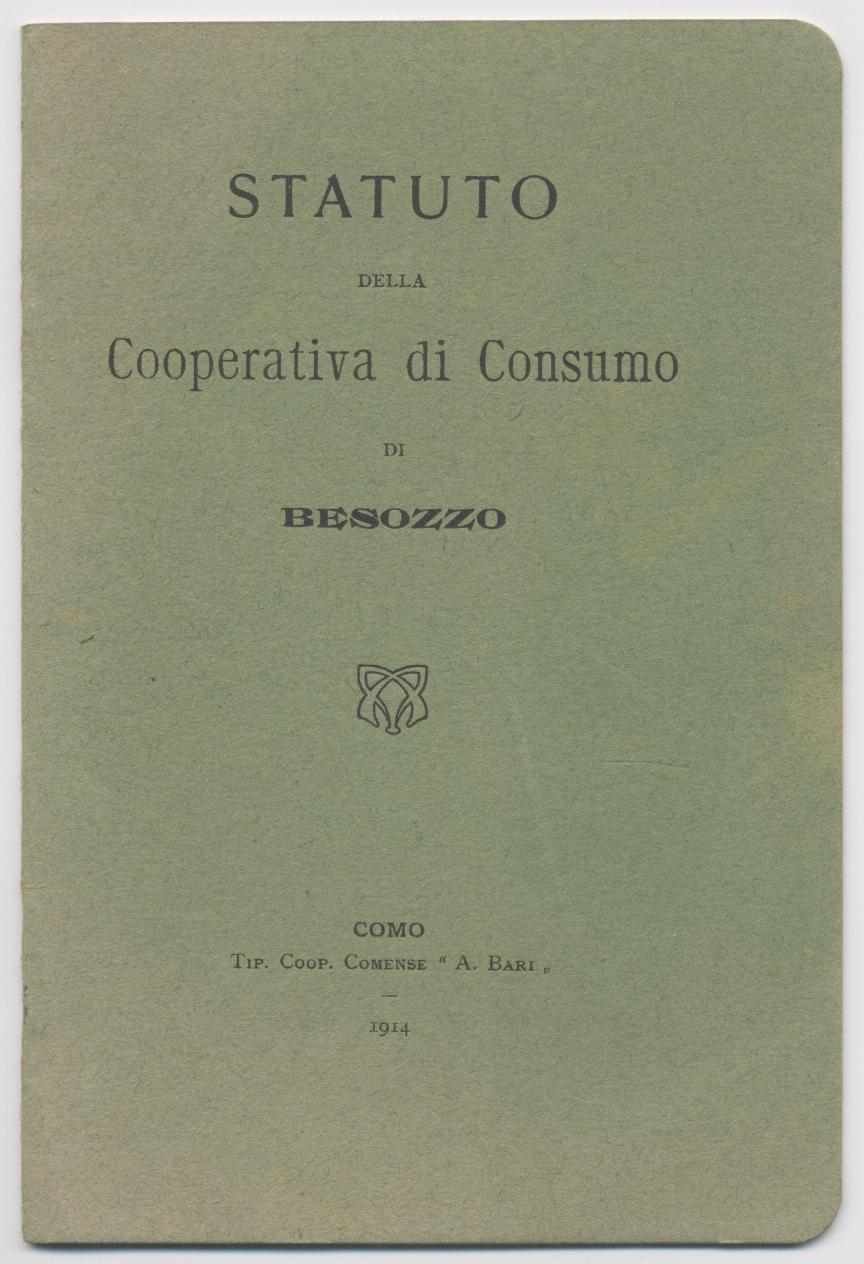 STATUTO

DELLA

Cooperativa di Consumo

DI

BESOZZO

COMO

Tip. Coop. Comense " A. Bari "

-

1914